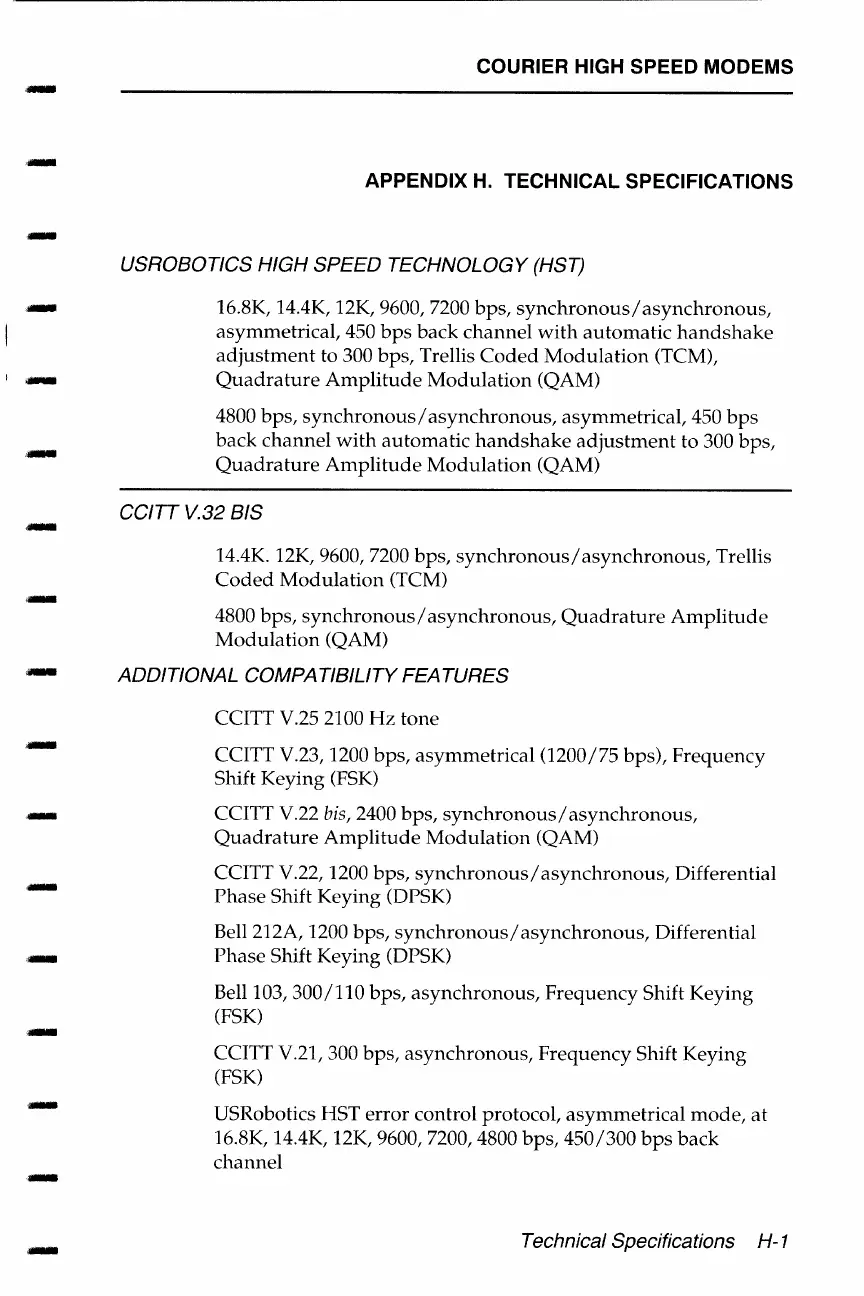 COURIER HIGH SPEED MODEMS

APPENDIX H. TECHNICAL SPECIFICATIONS

USROBOTICS HIGH SPEED TECHNOLOGY (HST)

16.8K, 14.4K, 12K, 9600, 7200 bps, synchronous/asynchronous, asymmetrical, 450 bps back channel with automatic handshake adjustment to 300 bps, Trellis Coded Modulation (TCM), Quadrature Amplitude Modulation (QAM)

4800 bps, synchronous/asynchronous, asymmetrical, 450 bps back channel with automatic handshake adjustment to 300 bps, Quadrature Amplitude Modulation (QAM)

CCITT V.32 BIS

14.4K. 12K, 9600, 7200 bps, synchronous/asynchronous, Trellis Coded Modulation (TCM)

4800 bps, synchronous/asynchronous, Quadrature Amplitude Modulation (QAM)

ADDITIONAL COMPATIBILITY FEATURES

CCITT V.25 2100 Hz tone

CCITT V.23, 1200 bps, asymmetrical (1200/75 bps), Frequency Shift Keying (FSK)

CCITT V.22 bis, 2400 bps, synchronous/asynchronous, Quadrature Amplitude Modulation (QAM)

CCITT V.22, 1200 bps, synchronous/asynchronous, Differential Phase Shift Keying (DPSK)

Bell 212A, 1200 bps, synchronous/asynchronous, Differential Phase Shift Keying (DPSK)

Bell 103, 300/110 bps, asynchronous, Frequency Shift Keying (FSK)

CCITT V.21, 300 bps, asynchronous, Frequency Shift Keying (FSK)

USRobotics HST error control protocol, asymmetrical mode, at 16.8K, 14.4K, 12K, 9600, 7200, 4800 bps, 450/300 bps back channel

Technical Specifications H-1